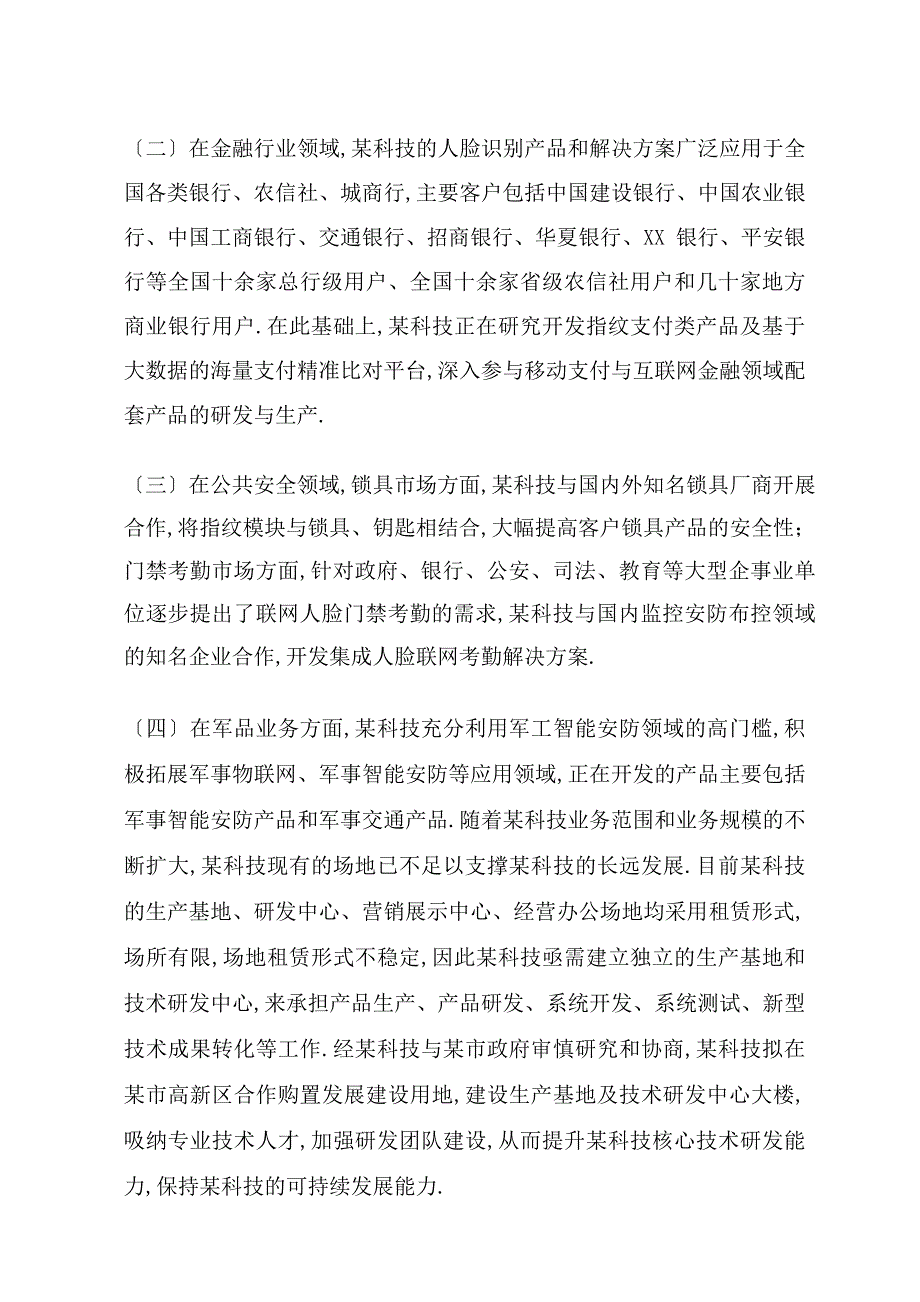 〔二〕在金融行业领域,某科技的人脸识别产品和解决方案广泛应用于全国各类银行、农信社、城商行,主要客户包括中国建设银行、中国农业银行、中国工商银行、交通银行、招商银行、华夏银行、XX 银行、平安银行等全国十余家总行级用户、全国十余家省级农信社用户和几十家地方商业银行用户.在此基础上,某科技正在研究开发指纹支付类产品及基于大数据的海量支付精准比对平台,深入参与移动支付与互联网金融领域配套产品的研发与生产.

〔三〕在公共安全领域,锁具市场方面,某科技与国内外知名锁具厂商开展合作,将指纹模块与锁具、钥匙相结合,大幅提高客户锁具产品的安全性;门禁考勤市场方面,针对政府、银行、公安、司法、教育等大型企事业单位逐步提出了联网人脸门禁考勤的需求,某科技与国内监控安防布控领域的知名企业合作,开发集成人脸联网考勤解决方案.

〔四〕在军品业务方面,某科技充分利用军工智能安防领域的高门槛,积极拓展军事物联网、军事智能安防等应用领域,正在开发的产品主要包括军事智能安防产品和军事交通产品.随着某科技业务范围和业务规模的不断扩大,某科技现有的场地已不足以支撑某科技的长远发展.目前某科技的生产基地、研发中心、营销展示中心、经营办公场地均采用租赁形式,场所有限,场地租赁形式不稳定,因此某科技亟需建立独立的生产基地和技术研发中心,来承担产品生产、产品研发、系统开发、系统测试、新型技术成果转化等工作.经某科技与某市政府审慎研究和协商,某科技拟在某市高新区合作购置发展建设用地,建设生产基地及技术研发中心大楼,吸纳专业技术人才,加强研发团队建设,从而提升某科技核心技术研发能力,保持某科技的可持续发展能力.